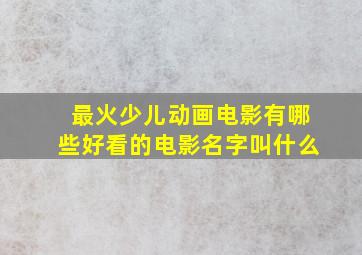 最火少儿动画电影有哪些好看的电影名字叫什么